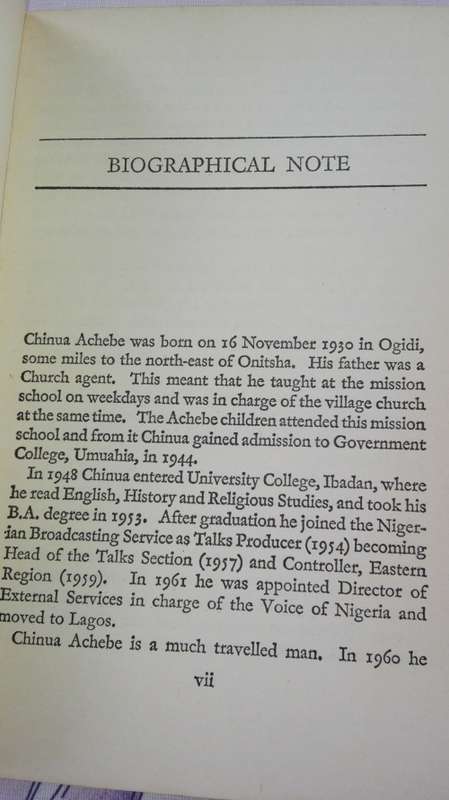 BIOGRAPHICAL NOTE

Chinua Achebe was born on 16 November 1930 in Ogidi, some miles to the north-east of Onitsha. His father was a Church agent. This meant that he taught at the mission school on weekdays and was in charge of the village church at the same time. The Achebe children attended this mission school and from it Chinua gained admission to Government College, Umuahia, in 1944.

In 1948 Chinua entered University College, Ibadan, where he read English, History and Religious Studies, and took his B.A. degree in 1953. After graduation he joined the Nigerian Broadcasting Service as Talks Producer (1954) becoming Head of the Talks Section (1957) and Controller, Eastern Region (1959). In 1961 he was appointed Director of External Services in charge of the Voice of Nigeria and moved to Lagos.

Chinua Achebe is a much travelled man. In 1960 he

vii